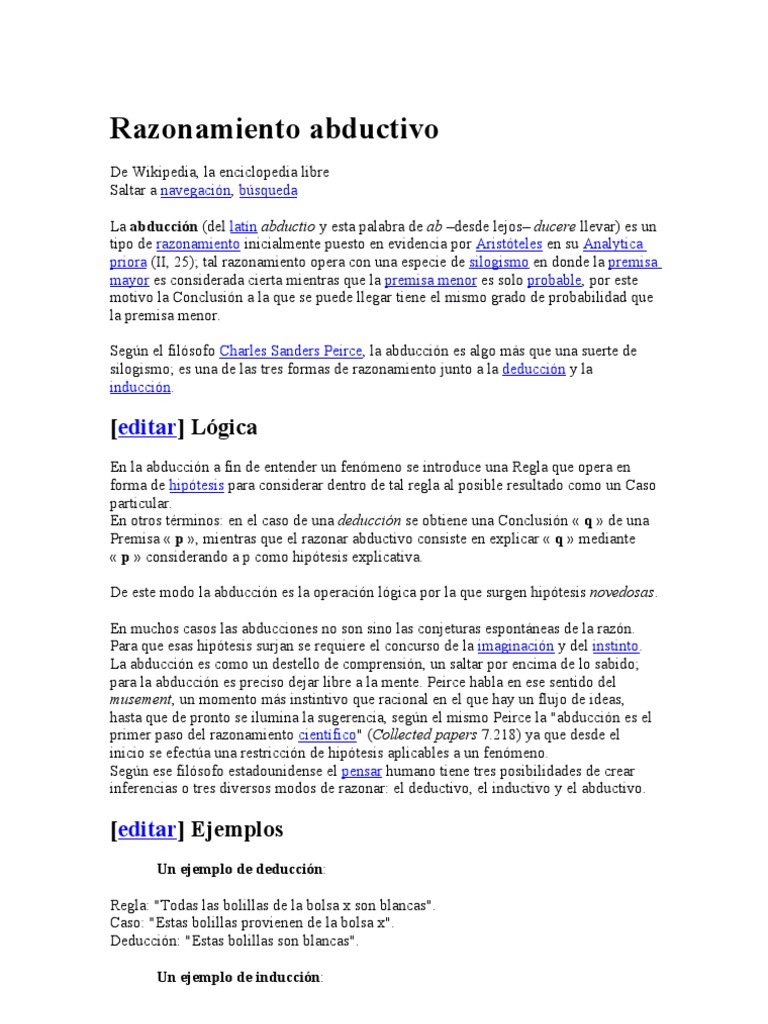 Razonamiento abductivo

De Wikipedia, la enciclopedia libre
Saltar a navegación, búsqueda

La abducción (del latín abductio y esta palabra de ab –desde lejos– ducere llevar) es un tipo de razonamiento inicialmente puesto en evidencia por Aristóteles en su Analytica priora (II, 25); tal razonamiento opera con una especie de silogismo en donde la premisa mayor es considerada cierta mientras que la premisa menor es solo probable, por este motivo la Conclusión a la que se puede llegar tiene el mismo grado de probabilidad que la premisa menor.

Según el filósofo Charles Sanders Peirce, la abducción es algo más que una suerte de silogismo; es una de las tres formas de razonamiento junto a la deducción y la inducción.

[editar] Lógica

En la abducción a fin de entender un fenómeno se introduce una Regla que opera en forma de hipótesis para considerar dentro de tal regla al posible resultado como un Caso particular.
En otros términos: en el caso de una deducción se obtiene una Conclusión « q » de una Premisa « p », mientras que el razonar abductivo consiste en explicar « q » mediante « p » considerando a p como hipótesis explicativa.

De este modo la abducción es la operación lógica por la que surgen hipótesis novedosas.

En muchos casos las abducciones no son sino las conjeturas espontáneas de la razón. Para que esas hipótesis surjan se requiere el concurso de la imaginación y del instinto. La abducción es como un destello de comprensión, un saltar por encima de lo sabido; para la abducción es preciso dejar libre a la mente. Peirce habla en ese sentido del musement, un momento más instintivo que racional en el que hay un flujo de ideas, hasta que de pronto se ilumina la sugerencia, según el mismo Peirce la "abducción es el primer paso del razonamiento científico" (Collected papers 7.218) ya que desde el inicio se efectúa una restricción de hipótesis aplicables a un fenómeno.
Según ese filósofo estadounidense el pensar humano tiene tres posibilidades de crear inferencias o tres diversos modos de razonar: el deductivo, el inductivo y el abductivo.

[editar] Ejemplos

Un ejemplo de deducción:

Regla: "Todas las bolillas de la bolsa x son blancas".
Caso: "Estas bolillas provienen de la bolsa x".
Deducción: "Estas bolillas son blancas".

Un ejemplo de inducción: